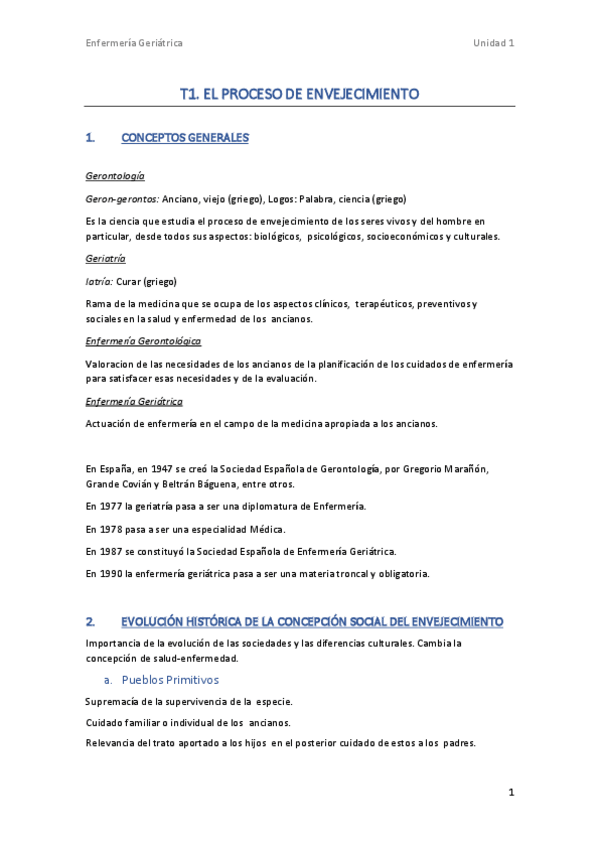 Enfermería Geriátrica

Unidad 1

T1. EL PROCESO DE ENVEJECIMIENTO

1. CONCEPTOS GENERALES

Gerontología

Geron-gerontos: Anciano, viejo (griego), Logos: Palabra, ciencia (griego)

Es la ciencia que estudia el proceso de envejecimiento de los seres vivos y del hombre en particular, desde todos sus aspectos: biológicos, psicológicos, socioeconómicos y culturales.

Geriatría

Iatría: Curar (griego)

Rama de la medicina que se ocupa de los aspectos clínicos, terapéuticos, preventivos y sociales en la salud y enfermedad de los ancianos.

Enfermería Gerontológica

Valoracion de las necesidades de los ancianos de la planificación de los cuidados de enfermería para satisfacer esas necesidades y de la evaluación.

Enfermería Geriátrica

Actuación de enfermería en el campo de la medicina apropiada a los ancianos.

En España, en 1947 se creó la Sociedad Española de Gerontología, por Gregorio Marañón, Grande Covián y Beltrán Báguena, entre otros.

En 1977 la geriatría pasa a ser una diplomatura de Enfermería.

En 1978 pasa a ser una especialidad Médica.

En 1987 se constituyó la Sociedad Española de Enfermería Geriátrica.

En 1990 la enfermería geriátrica pasa a ser una materia troncal y obligatoria.

2. EVOLUCIÓN HISTÓRICA DE LA CONCEPCIÓN SOCIAL DEL ENVEJECIMIENTO

Importancia de la evolución de las sociedades y las diferencias culturales. Cambia la concepción de salud-enfermedad.

a. Pueblos Primitivos

Supremacía de la supervivencia de la especie.

Cuidado familiar o individual de los ancianos.

Relevancia del trato aportado a los hijos en el posterior cuidado de estos a los padres.

1